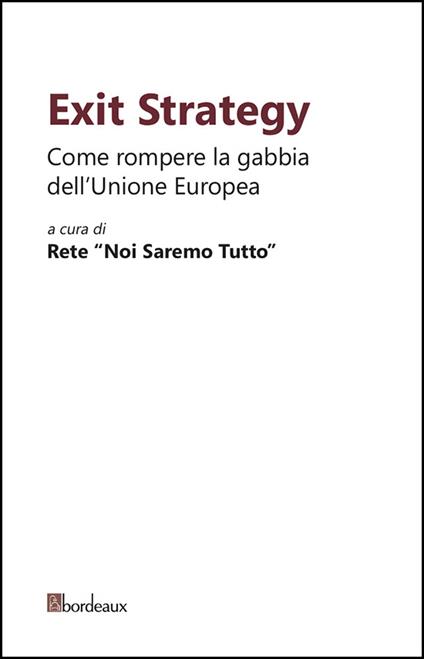 Exit Strategy

Come rompere la gabbia dell'Unione Europea

a cura di

Rete "Noi Saremo Tutto"

bordeaux